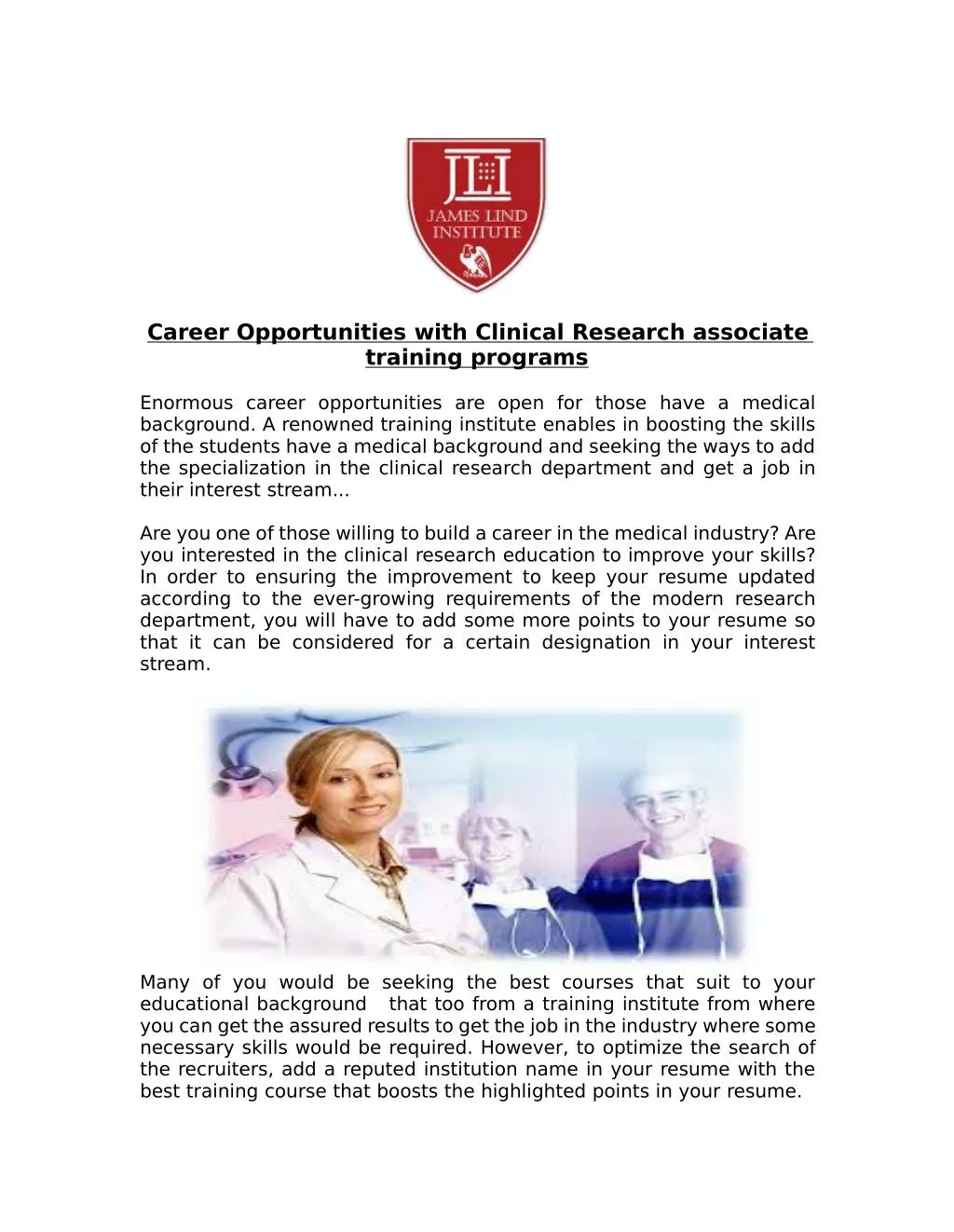 JLI
JAMES LIND
INSTITUTE

Career Opportunities with Clinical Research associate training programs

Enormous career opportunities are open for those have a medical background. A renowned training institute enables in boosting the skills of the students have a medical background and seeking the ways to add the specialization in the clinical research department and get a job in their interest stream...

Are you one of those willing to build a career in the medical industry? Are you interested in the clinical research education to improve your skills? In order to ensuring the improvement to keep your resume updated according to the ever-growing requirements of the modern research department, you will have to add some more points to your resume so that it can be considered for a certain designation in your interest stream.

Many of you would be seeking the best courses that suit to your educational background that too from a training institute from where you can get the assured results to get the job in the industry where some necessary skills would be required. However, to optimize the search of the recruiters, add a reputed institution name in your resume with the best training course that boosts the highlighted points in your resume.